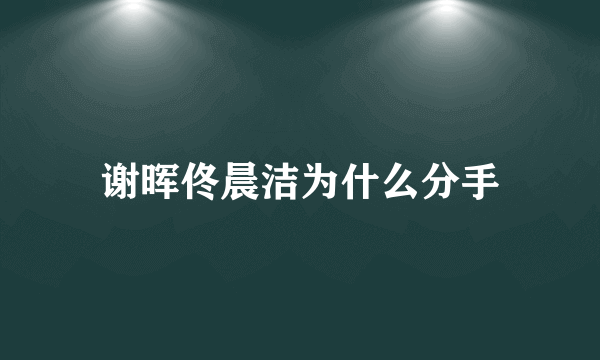 谢晖佟晨洁为什么分手